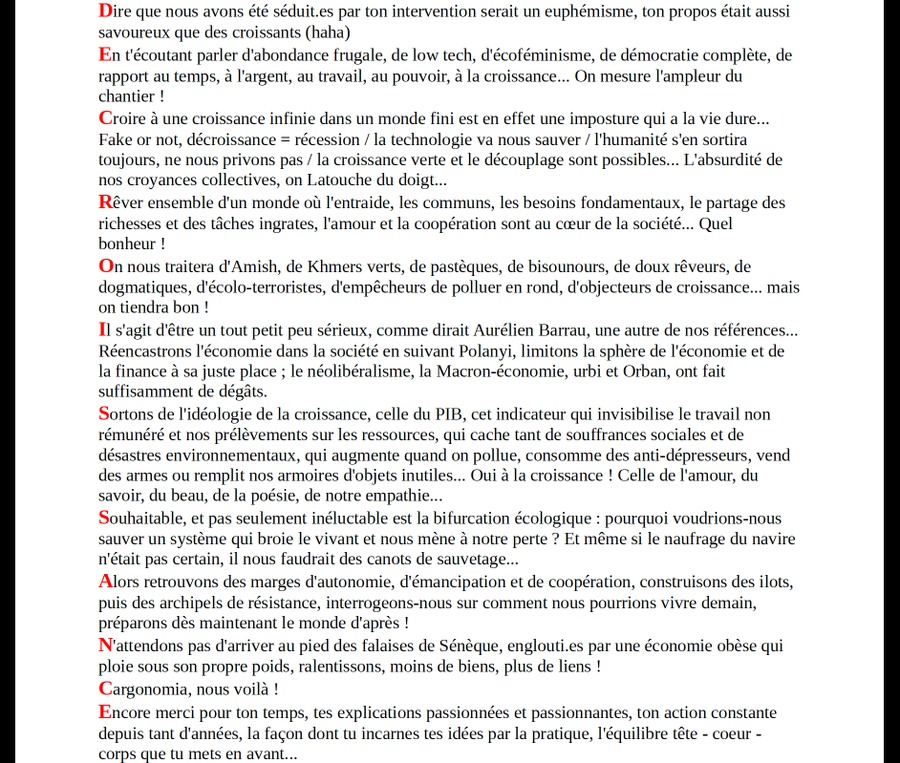 Dire que nous avons été séduit.es par ton intervention serait un euphémisme, ton propos était aussi savoureux que des croissants (haha)

En t'écoutant parler d'abondance frugale, de low tech, d'écoféminisme, de démocratie complète, de rapport au temps, à l'argent, au travail, au pouvoir, à la croissance... On mesure l'ampleur du chantier !

Croire à une croissance infinie dans un monde fini est en effet une imposture qui a la vie dure... Fake or not, décroissance = récession / la technologie va nous sauver / l'humanité s'en sortira toujours, ne nous privons pas / la croissance verte et le découplage sont possibles... L'absurdité de nos croyances collectives, on Latouche du doigt...

Rêver ensemble d'un monde où l'entraide, les communs, les besoins fondamentaux, le partage des richesses et des tâches ingrates, l'amour et la coopération sont au cœur de la société... Quel bonheur !

On nous traitera d'Amish, de Khmers verts, de pastèques, de bisounours, de doux rêveurs, de dogmatiques, d'écolo-terroristes, d'empêcheurs de polluer en rond, d'objecteurs de croissance... mais on tiendra bon !

Il s'agit d'être un tout petit peu sérieux, comme dirait Aurélien Barrau, une autre de nos références... Réencastrons l'économie dans la société en suivant Polanyi, limitons la sphère de l'économie et de la finance à sa juste place ; le néolibéralisme, la Macron-économie, urbi et Orban, ont fait suffisamment de dégâts.

Sortons de l'idéologie de la croissance, celle du PIB, cet indicateur qui invisibilise le travail non rémunéré et nos prélèvements sur les ressources, qui cache tant de souffrances sociales et de désastres environnementaux, qui augmente quand on pollue, consomme des anti-dépresseurs, vend des armes ou remplit nos armoires d'objets inutiles... Oui à la croissance ! Celle de l'amour, du savoir, du beau, de la poésie, de notre empathie...

Souhaitable, et pas seulement inéluctable est la bifurcation écologique : pourquoi voudrions-nous sauver un système qui broie le vivant et nous mène à notre perte ? Et même si le naufrage du navire n'était pas certain, il nous faudrait des canots de sauvetage...

Alors retrouvons des marges d'autonomie, d'émancipation et de coopération, construisons des ilots, puis des archipels de résistance, interrogeons-nous sur comment nous pourrions vivre demain, préparons dès maintenant le monde d'après !

N'attendons pas d'arriver au pied des falaises de Sénèque, englouti.es par une économie obèse qui ploie sous son propre poids, ralentissons, moins de biens, plus de liens !

Cargonomia, nous voilà !

Encore merci pour ton temps, tes explications passionnées et passionnantes, ton action constante depuis tant d'années, la façon dont tu incarnes tes idées par la pratique, l'équilibre tête - coeur - corps que tu mets en avant...